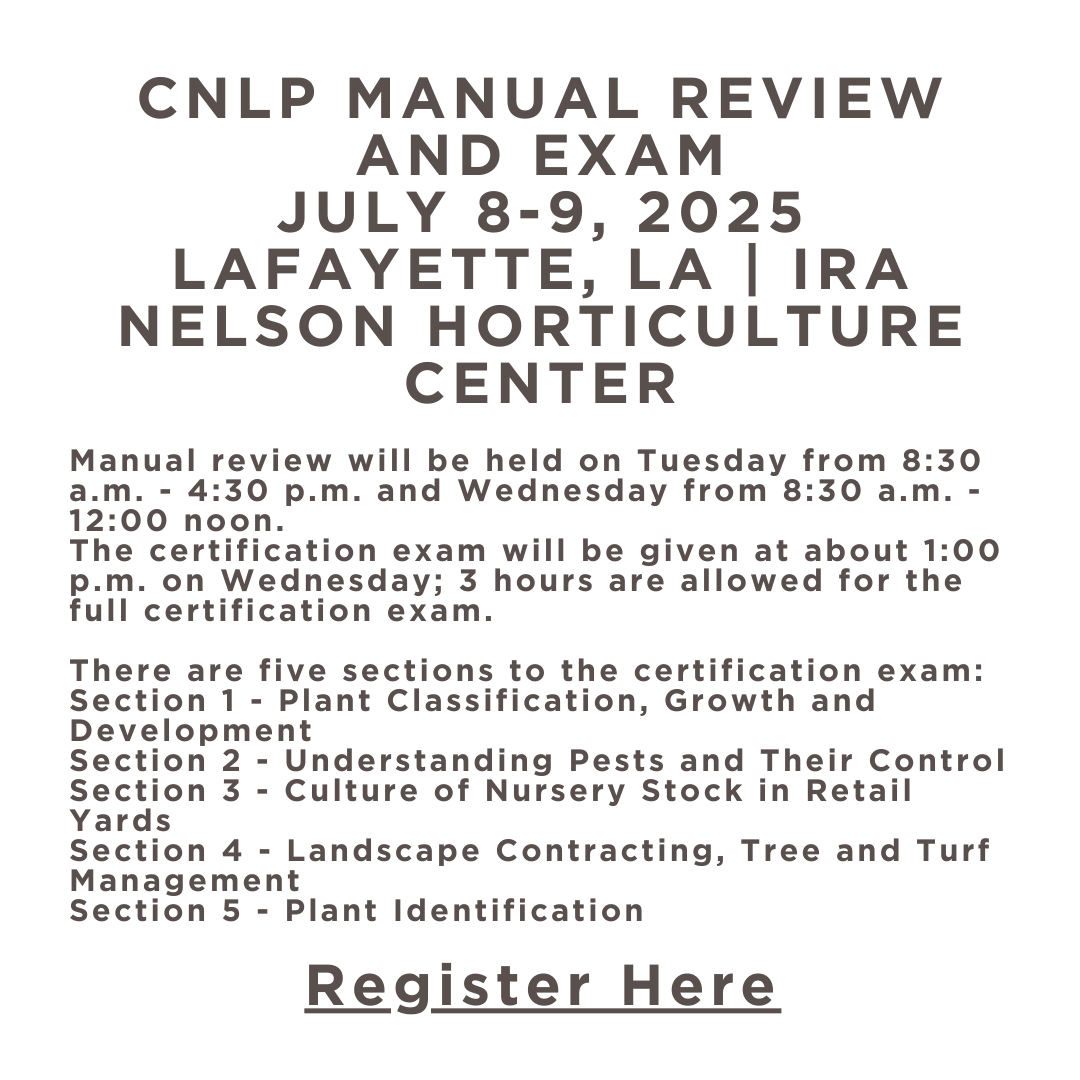 CNLP MANUAL REVIEW AND EXAM
JULY 8-9, 2025
LAFAYETTE, LA | IRA NELSON HORTICULTURE CENTER

Manual review will be held on Tuesday from 8:30 a.m. - 4:30 p.m. and Wednesday from 8:30 a.m. - 12:00 noon.
The certification exam will be given at about 1:00 p.m. on Wednesday; 3 hours are allowed for the full certification exam.

There are five sections to the certification exam:
Section 1 - Plant Classification, Growth and Development
Section 2 - Understanding Pests and Their Control
Section 3 - Culture of Nursery Stock in Retail Yards
Section 4 - Landscape Contracting, Tree and Turf Management
Section 5 - Plant Identification

Register Here